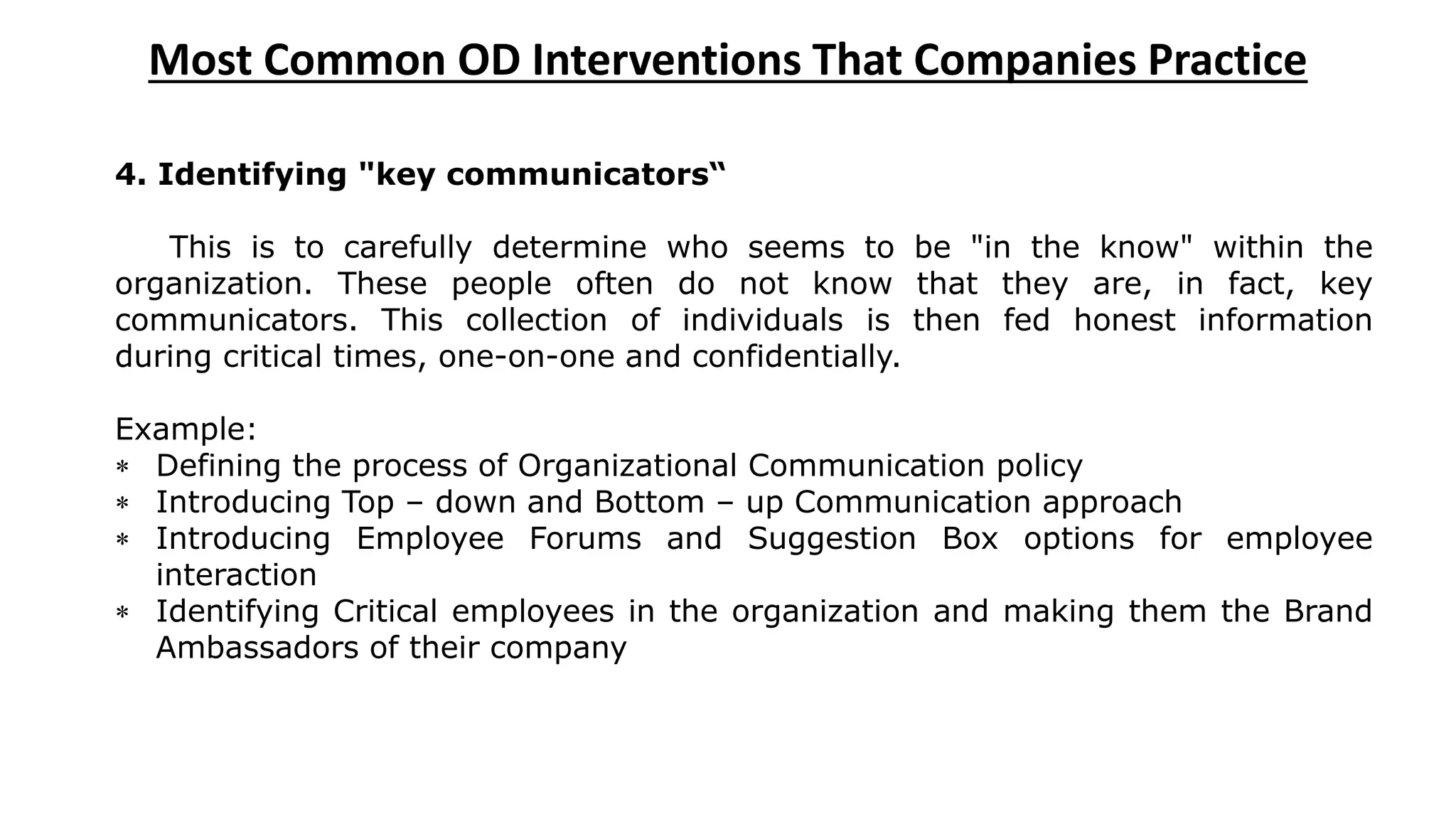 Most Common OD Interventions That Companies Practice

4. Identifying "key communicators“

This is to carefully determine who seems to be "in the know" within the organization. These people often do not know that they are, in fact, key communicators. This collection of individuals is then fed honest information during critical times, one-on-one and confidentially.

Example:
* Defining the process of Organizational Communication policy
* Introducing Top – down and Bottom – up Communication approach
* Introducing Employee Forums and Suggestion Box options for employee interaction
* Identifying Critical employees in the organization and making them the Brand Ambassadors of their company